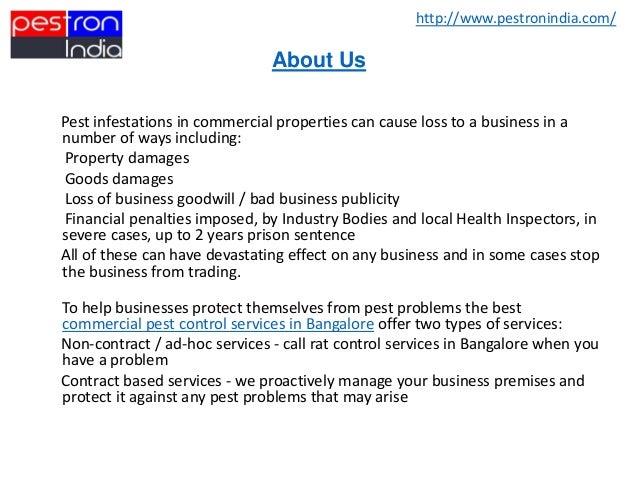 pestron India

http://www.pestronindia.com/

About Us

Pest infestations in commercial properties can cause loss to a business in a number of ways including:

Property damages

Goods damages

Loss of business goodwill / bad business publicity

Financial penalties imposed, by Industry Bodies and local Health Inspectors, in severe cases, up to 2 years prison sentence

All of these can have devastating effect on any business and in some cases stop the business from trading.

To help businesses protect themselves from pest problems the best commercial pest control services in Bangalore offer two types of services:

Non-contract / ad-hoc services - call rat control services in Bangalore when you have a problem

Contract based services - we proactively manage your business premises and protect it against any pest problems that may arise